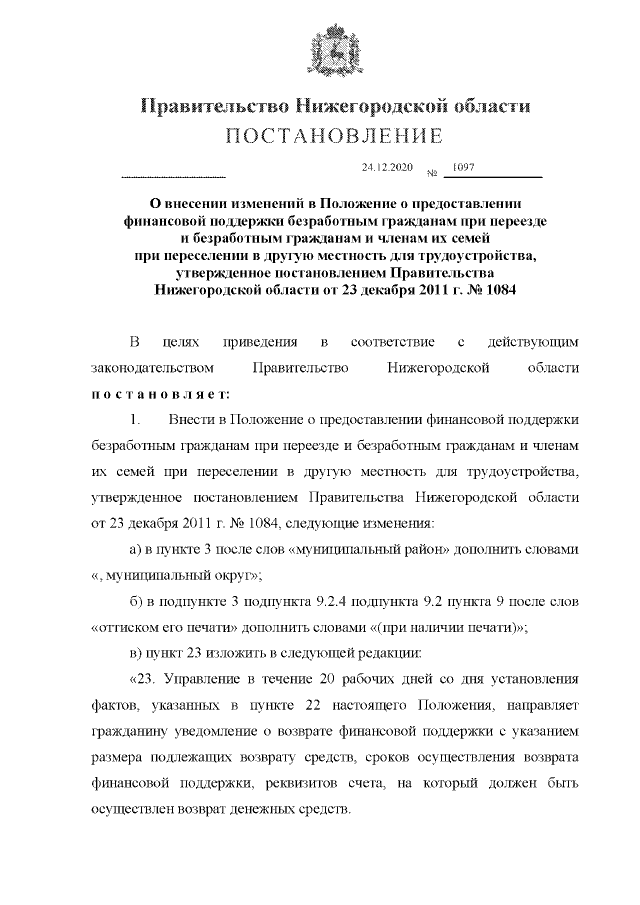 Правительство Нижегородской области
ПОСТАНОВЛЕНИЕ

24.12.2020 № 1097

О внесении изменений в Положение о предоставлении финансовой поддержки безработным гражданам при переезде и безработным гражданам и членам их семей при переселении в другую местность для трудоустройства, утвержденное постановлением Правительства Нижегородской области от 23 декабря 2011 г. № 1084

В целях приведения в соответствие с действующим законодательством Правительство Нижегородской области постановляет:

1. Внести в Положение о предоставлении финансовой поддержки безработным гражданам при переезде и безработным гражданам и членам их семей при переселении в другую местность для трудоустройства, утвержденное постановлением Правительства Нижегородской области от 23 декабря 2011 г. № 1084, следующие изменения:

а) в пункте 3 после слов «муниципальный район» дополнить словами «, муниципальный округ»;

б) в подпункте 3 подпункта 9.2.4 подпункта 9.2 пункта 9 после слов «оттиском его печати» дополнить словами «(при наличии печати)»;

в) пункт 23 изложить в следующей редакции:

«23. Управление в течение 20 рабочих дней со дня установления фактов, указанных в пункте 22 настоящего Положения, направляет гражданину уведомление о возврате финансовой поддержки с указанием размера подлежащих возврату средств, сроков осуществления возврата финансовой поддержки, реквизитов счета, на который должен быть осуществлен возврат денежных средств.